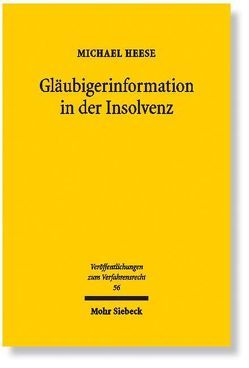 MICHAEL HEESE

Gläubigerinformation in der Insolvenz

Veröffentlichungen zum Verfahrensrecht 56

Mohr Siebeck